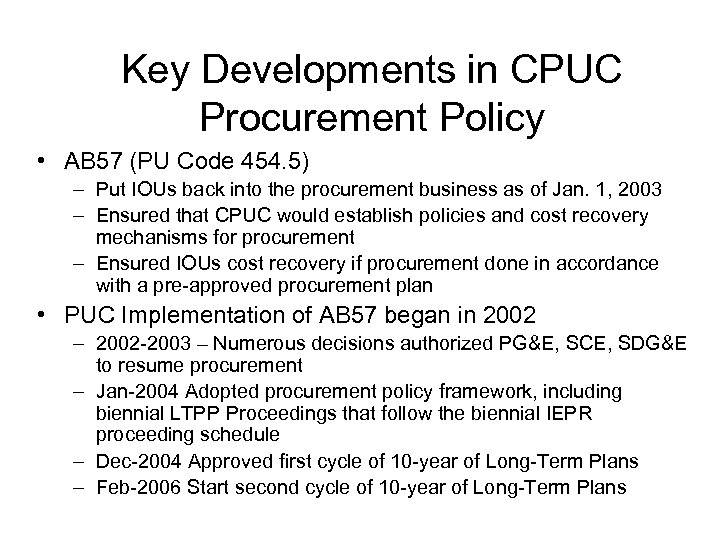 Key Developments in CPUC Procurement Policy

• AB57 (PU Code 454.5)
  – Put IOUs back into the procurement business as of Jan. 1, 2003
  – Ensured that CPUC would establish policies and cost recovery mechanisms for procurement
  – Ensured IOUs cost recovery if procurement done in accordance with a pre-approved procurement plan

• PUC Implementation of AB57 began in 2002
  – 2002-2003 – Numerous decisions authorized PG&E, SCE, SDG&E to resume procurement
  – Jan-2004 Adopted procurement policy framework, including biennial LTPP Proceedings that follow the biennial IEPR proceeding schedule
  – Dec-2004 Approved first cycle of 10-year of Long-Term Plans
  – Feb-2006 Start second cycle of 10-year of Long-Term Plans